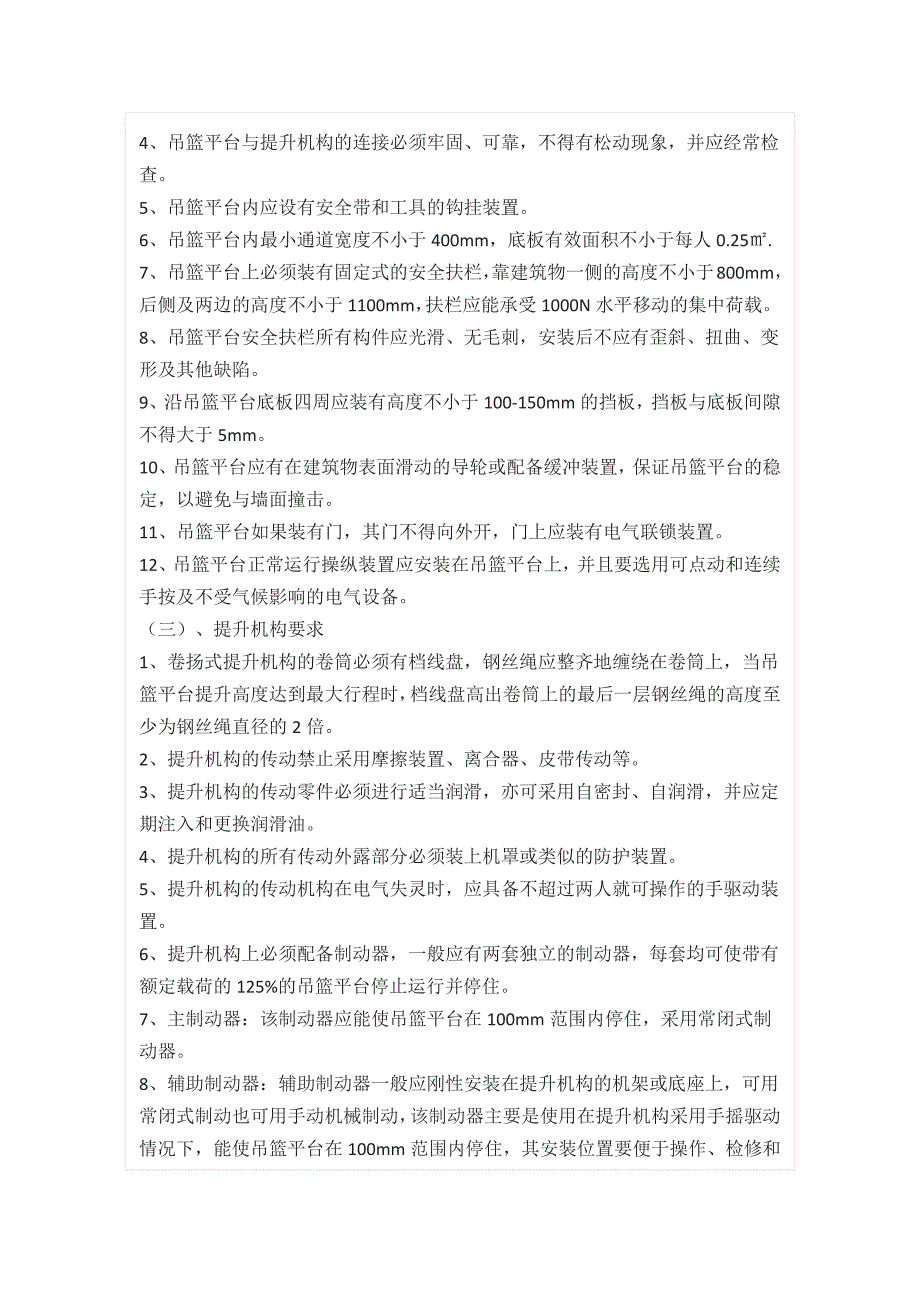 4、吊篮平台与提升机构的连接必须牢固、可靠，不得有松动现象，并应经常检查。

5、吊篮平台内应设有安全带和工具的钩挂装置。

6、吊篮平台内最小通道宽度不小于 400mm，底板有效面积不小于每人 0.25㎡.

7、吊篮平台上必须装有固定式的安全扶栏，靠建筑物一侧的高度不小于 800mm，后侧及两边的高度不小于 1100mm，扶栏应能承受 1000N 水平移动的集中荷载。

8、吊篮平台安全扶栏所有构件应光滑、无毛刺，安装后不应有歪斜、扭曲、变形及其他缺陷。

9、沿吊篮平台底板四周应装有高度不小于 100-150mm 的挡板，挡板与底板间隙不得大于 5mm。

10、吊篮平台应有在建筑物表面滑动的导轮或配备缓冲装置，保证吊篮平台的稳定，以避免与墙面撞击。

11、吊篮平台如果装有门，其门不得向外开，门上应装有电气联锁装置。

12、吊篮平台正常运行操纵装置应安装在吊篮平台上，并且要选用可点动和连续手按及不受气候影响的电气设备。

（三）、提升机构要求

1、卷扬式提升机构的卷筒必须有档线盘，钢丝绳应整齐地缠绕在卷筒上，当吊篮平台提升高度达到最大行程时，档线盘高出卷筒上的最后一层钢丝绳的高度至少为钢丝绳直径的 2 倍。

2、提升机构的传动禁止采用摩擦装置、离合器、皮带传动等。

3、提升机构的传动零件必须进行适当润滑，亦可采用自密封、自润滑，并应定期注入和更换润滑油。

4、提升机构的所有传动外露部分必须装上机罩或类似的防护装置。

5、提升机构的传动机构在电气失灵时，应具备不超过两人就可操作的手驱动装置。

6、提升机构上必须配备制动器，一般应有两套独立的制动器，每套均可使带有额定载荷的 125%的吊篮平台停止运行并停住。

7、主制动器：该制动器应能使吊篮平台在 100mm 范围内停住，采用常闭式制动器。

8、辅助制动器：辅助制动器一般应刚性安装在提升机构的机架或底座上，可用常闭式制动也可用手动机械制动，该制动器主要是使用在提升机构采用手摇驱动情况下，能使吊篮平台在 100mm 范围内停住，其安装位置要便于操作、检修和